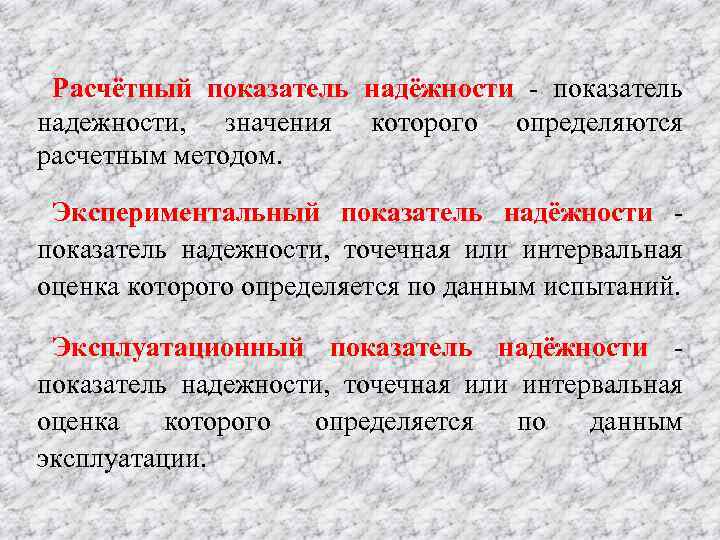 Расчётный показатель надёжности - показатель надежности, значения которого определяются расчетным методом.

Экспериментальный показатель надёжности - показатель надежности, точечная или интервальная оценка которого определяется по данным испытаний.

Эксплуатационный показатель надёжности - показатель надежности, точечная или интервальная оценка которого определяется по данным эксплуатации.